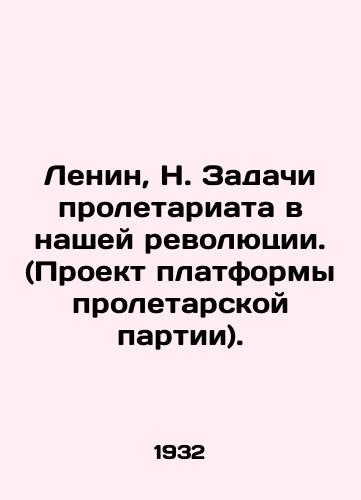 Ленин, Н. Задачи пролетариата в нашей революции. (Проект платформы пролетарской партии).

1932